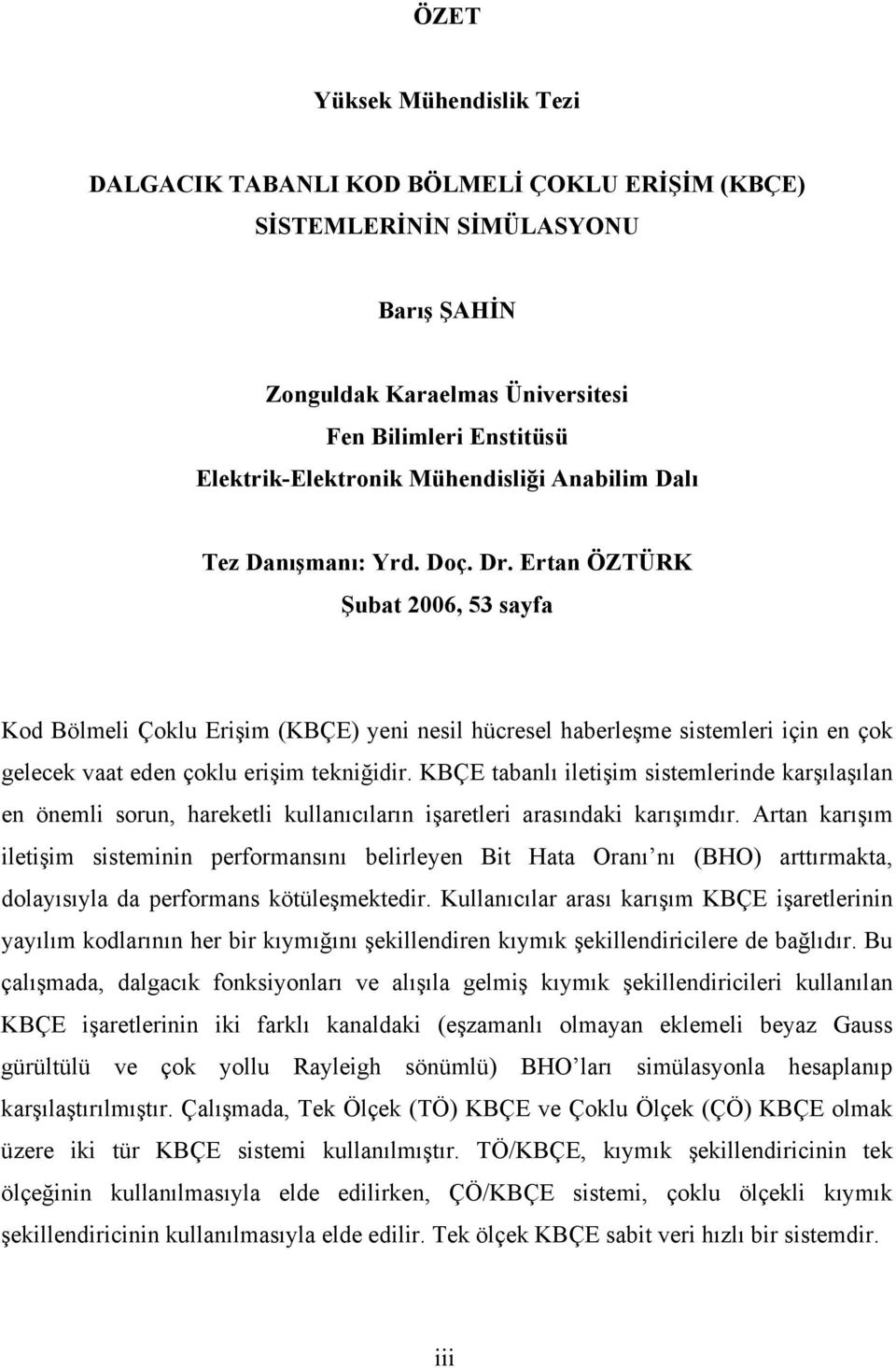 ÖZET

Yüksek Mühendislik Tezi

DALGACIK TABANLI KOD BÖLMELİ ÇOKLU ERİŞİM (KBÇE) SİSTEMLERİNİN SİMÜLASYONU

Barış ŞAHİN

Zonguldak Karaelmas Üniversitesi
Fen Bilimleri Enstitüsü
Elektrik-Elektronik Mühendisliği Anabilim Dalı

Tez Danışmanı: Yrd. Doç. Dr. Ertan ÖZTÜRK
Şubat 2006, 53 sayfa

Kod Bölmeli Çoklu Erişim (KBÇE) yeni nesil hücresel haberleşme sistemleri için en çok gelecek vaat eden çoklu erişim tekniğidir. KBÇE tabanlı iletişim sistemlerinde karşılaşılan en önemli sorun, hareketli kullanıcıların işaretleri arasındaki karışımdır. Artan karışım iletişim sisteminin performansını belirleyen Bit Hata Oranı'nı (BHO) arttırmakta, dolayısıyla da performans kötüleşmektedir. Kullanıcılar arası karışım KBÇE işaretlerinin yayılım kodlarının her bir kıymığını şekillendiren kıymık şekillendiricilere de bağlıdır. Bu çalışmada, dalgacık fonksiyonları ve alışıla gelmiş kıymık şekillendiricileri kullanılan KBÇE işaretlerinin iki farklı kanaldaki (eşzamanlı olmayan eklemeli beyaz Gauss gürültülü ve çok yollu Rayleigh sönümlü) BHO'ları simülasyonla hesaplanıp karşılaştırılmıştır. Çalışmada, Tek Ölçek (TÖ) KBÇE ve Çoklu Ölçek (ÇÖ) KBÇE olmak üzere iki tür KBÇE sistemi kullanılmıştır. TÖ/KBÇE, kıymık şekillendiricinin tek ölçeğinin kullanılmasıyla elde edilirken, ÇÖ/KBÇE sistemi, çoklu ölçekli kıymık şekillendiricinin kullanılmasıyla elde edilir. Tek ölçek KBÇE sabit veri hızlı bir sistemdir.

iii